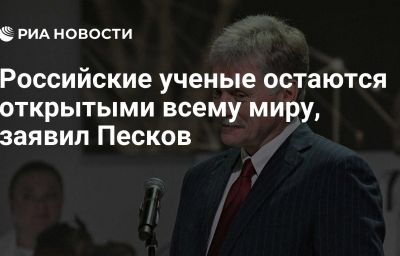 РИА НОВОСТИ

Российские ученые остаются открытыми всему миру, заявил Песков